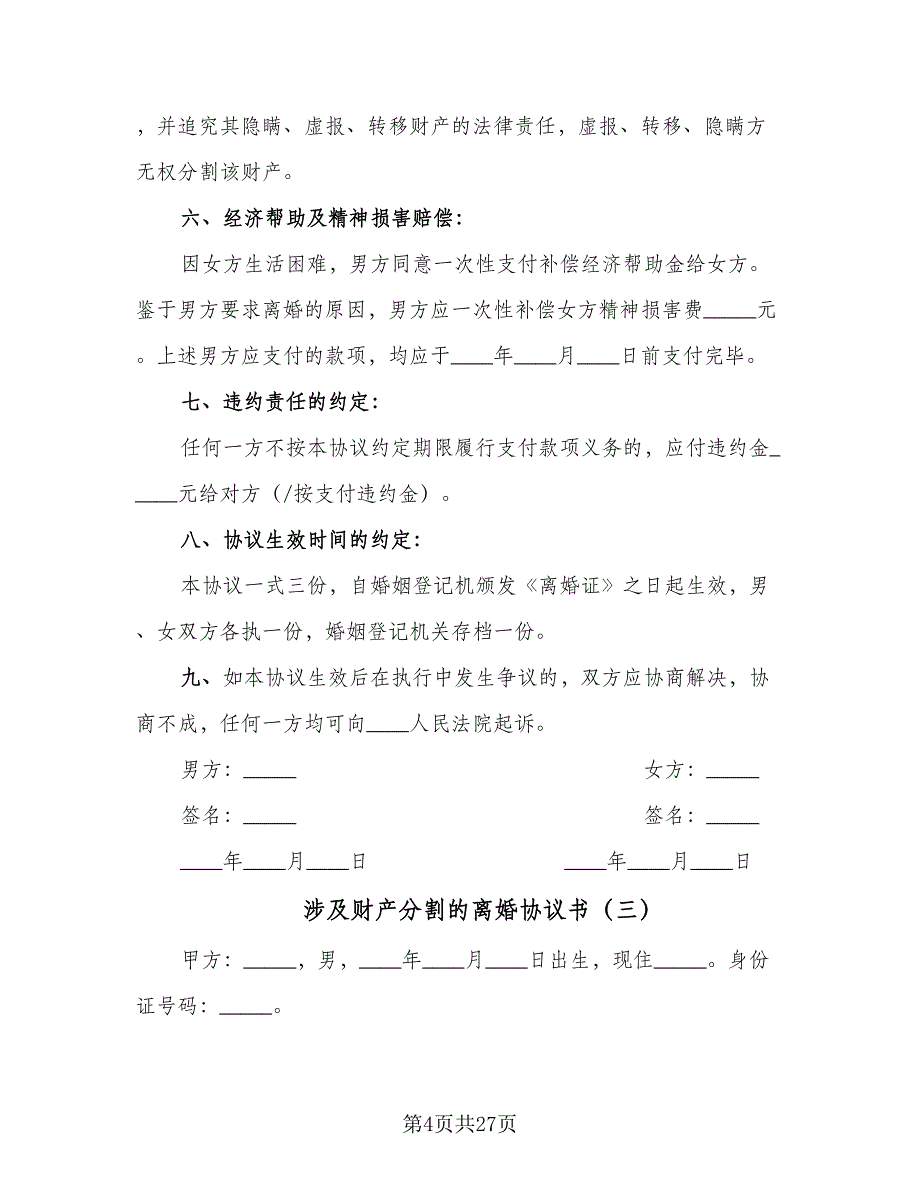 ，并追究其隐瞒、虚报、转移财产的法律责任，虚报、转移、隐瞒方无权分割该财产。

六、经济帮助及精神损害赔偿：

因女方生活困难，男方同意一次性支付补偿经济帮助金给女方。鉴于男方要求离婚的原因，男方应一次性补偿女方精神损害费_____元。上述男方应支付的款项，均应于____年____月____日前支付完毕。

七、违约责任的约定：

任何一方不按本协议约定期限履行支付款项义务的，应付违约金_____元给对方（/按支付违约金）。

八、协议生效时间的约定：

本协议一式三份，自婚姻登记机颁发《离婚证》之日起生效，男、女双方各执一份，婚姻登记机关存档一份。

九、如本协议生效后在执行中发生争议的，双方应协商解决，协商不成，任何一方均可向____人民法院起诉。

男方：_____

签名：_____

____年____月____日

女方：_____

签名：_____

____年____月____日

涉及财产分割的离婚协议书（三）

甲方：_____，男，____年____月____日出生，现住_____。身份证号码：_____。

第4页共27页